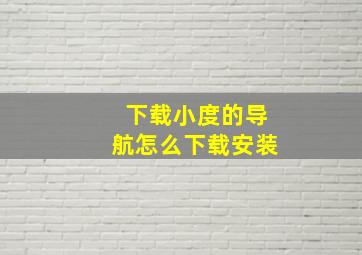 下载小度的导航怎么下载安装